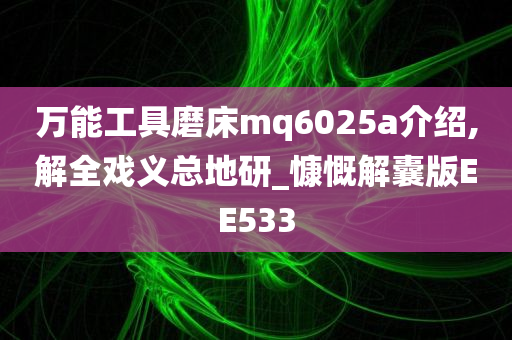 万能工具磨床mq6025a介绍,解全戏义总地研_慷慨解囊版EE533